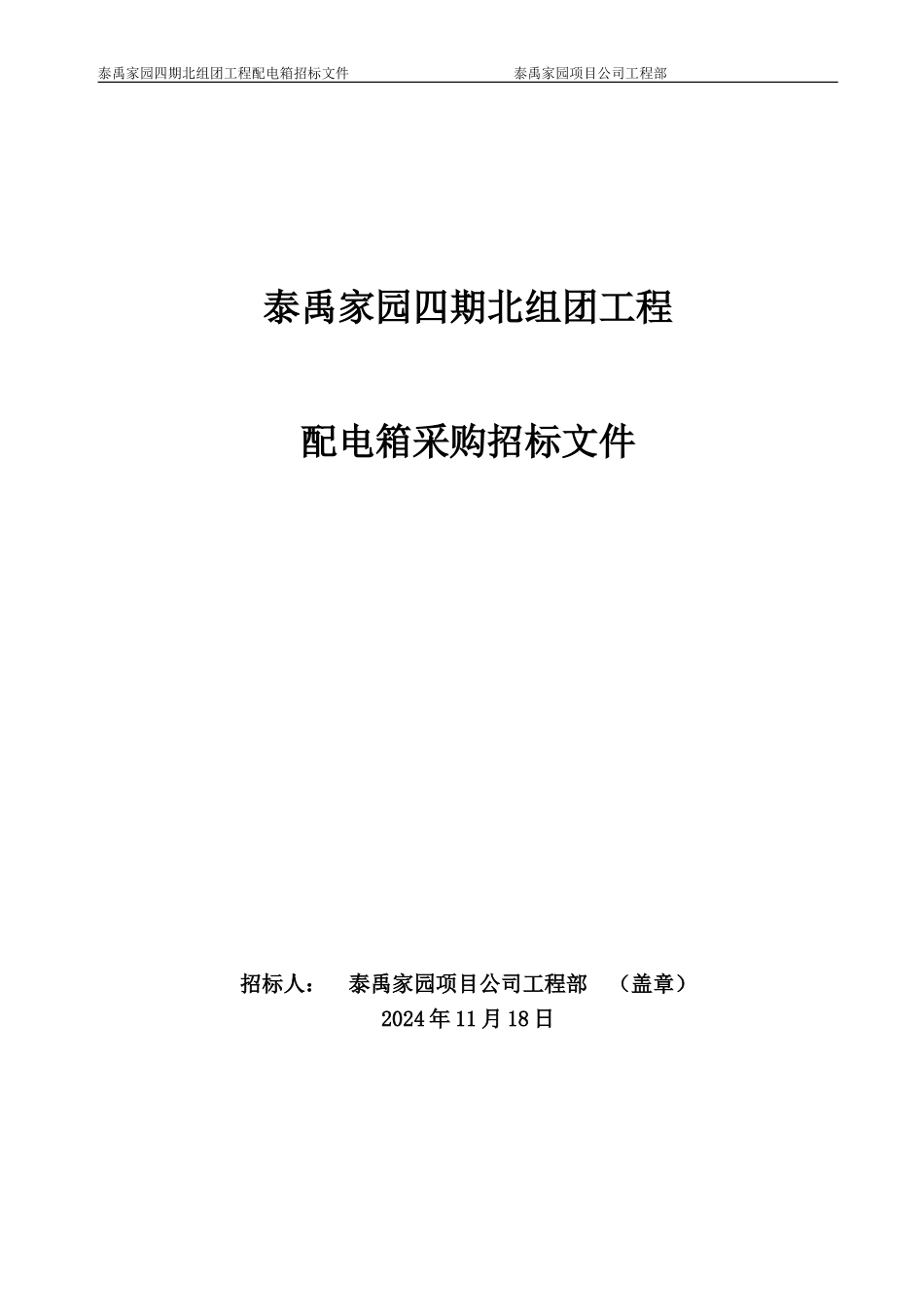 泰禹家园四期北组团工程配电箱招标文件 泰禹家园项目公司工程部

泰禹家园四期北组团工程

配电箱采购招标文件

招标人： 泰禹家园项目公司工程部 （盖章）
2024年11月18日